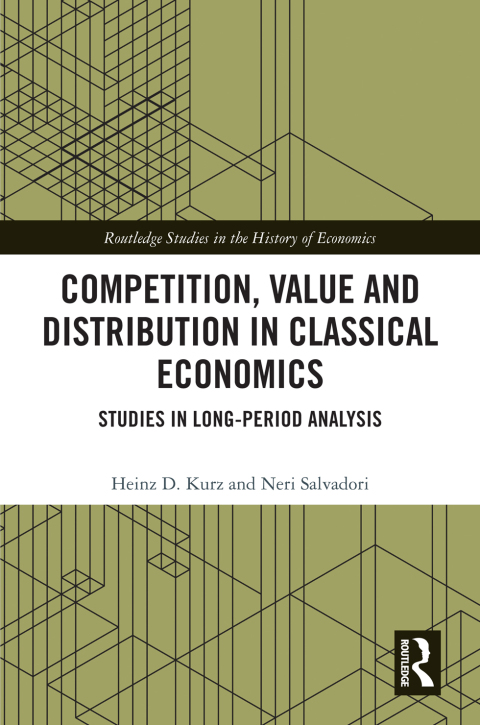 Routledge Studies in the History of Economics

COMPETITION, VALUE AND DISTRIBUTION IN CLASSICAL ECONOMICS

STUDIES IN LONG-PERIOD ANALYSIS

Heinz D. Kurz and Neri Salvadori

ROUTLEDGE